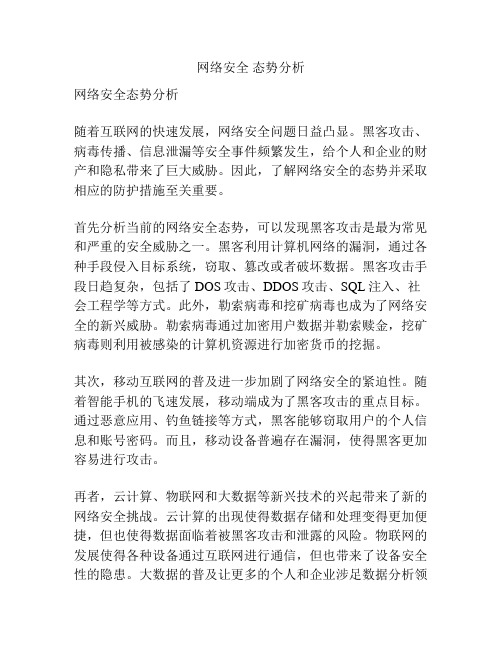 网络安全 态势分析

网络安全态势分析

随着互联网的快速发展，网络安全问题日益凸显。黑客攻击、病毒传播、信息泄漏等安全事件频繁发生，给个人和企业的财产和隐私带来了巨大威胁。因此，了解网络安全的态势并采取相应的防护措施至关重要。

首先分析当前的网络安全态势，可以发现黑客攻击是最为常见和严重的安全威胁之一。黑客利用计算机网络的漏洞，通过各种手段侵入目标系统，窃取、篡改或者破坏数据。黑客攻击手段日趋复杂，包括了 DOS 攻击、DDOS 攻击、SQL 注入、社会工程学等方式。此外，勒索病毒和挖矿病毒也成为了网络安全的新兴威胁。勒索病毒通过加密用户数据并勒索赎金，挖矿病毒则利用被感染的计算机资源进行加密货币的挖掘。

其次，移动互联网的普及进一步加剧了网络安全的紧迫性。随着智能手机的飞速发展，移动端成为了黑客攻击的重点目标。通过恶意应用、钓鱼链接等方式，黑客能够窃取用户的个人信息和账号密码。而且，移动设备普遍存在漏洞，使得黑客更加容易进行攻击。

再者，云计算、物联网和大数据等新兴技术的兴起带来了新的网络安全挑战。云计算的出现使得数据存储和处理变得更加便捷，但也使得数据面临着被黑客攻击和泄露的风险。物联网的发展使得各种设备通过互联网进行通信，但也带来了设备安全性的隐患。大数据的普及让更多的个人和企业涉足数据分析领